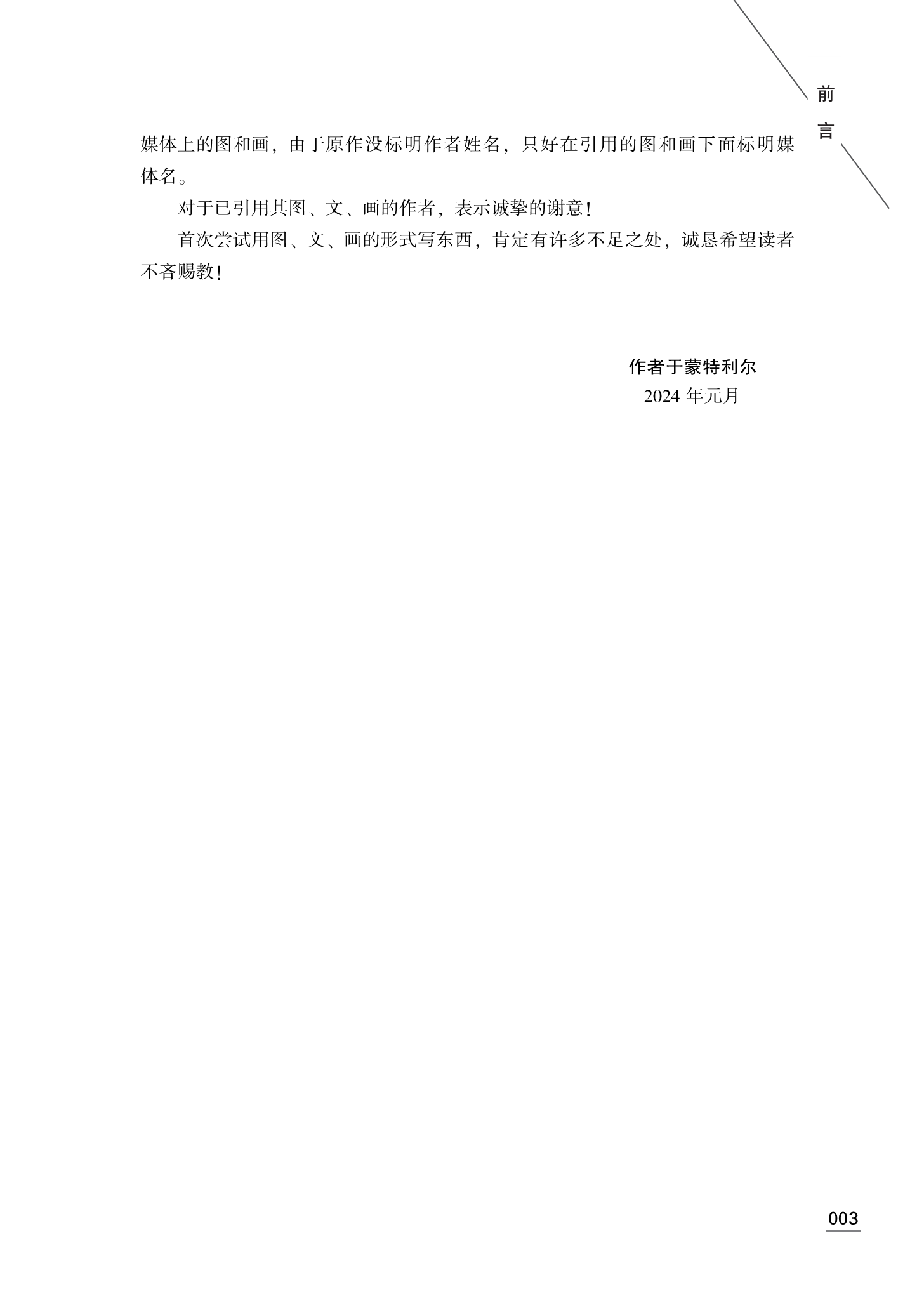 前言

媒体上的图和画，由于原作没标明作者姓名，只好在引用的图和画下面标明媒体名。

对于已引用其图、文、画的作者，表示诚挚的谢意！

首次尝试用图、文、画的形式写东西，肯定有许多不足之处，诚恳希望读者不吝赐教！

作者于蒙特利尔
2024 年元月

003